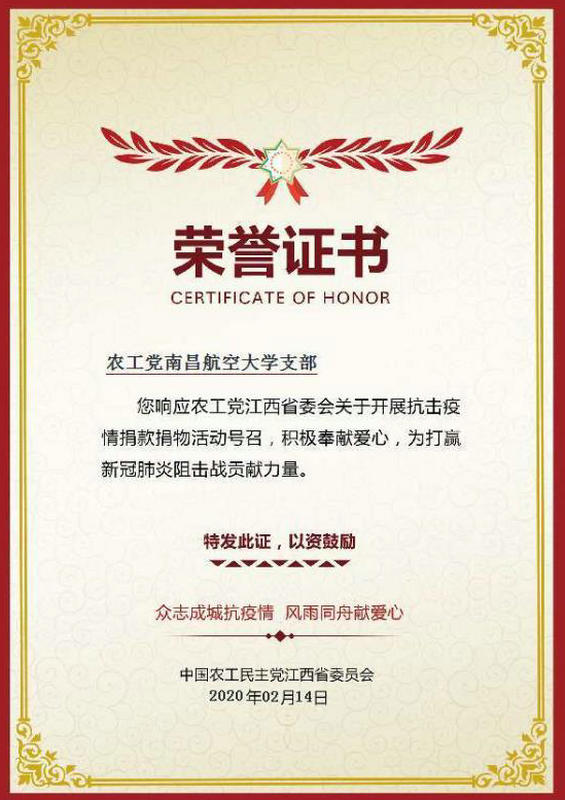 荣誉证书
CERTIFICATE OF HONOR

农工党南昌航空大学支部

您响应农工党江西省委会关于开展抗击疫情捐款捐物活动号召，积极奉献爱心，为打赢新冠肺炎阻击战贡献力量。

特发此证，以资鼓励

众志成城抗疫情 风雨同舟献爱心

中国农工民主党江西省委员会
2020年02月14日